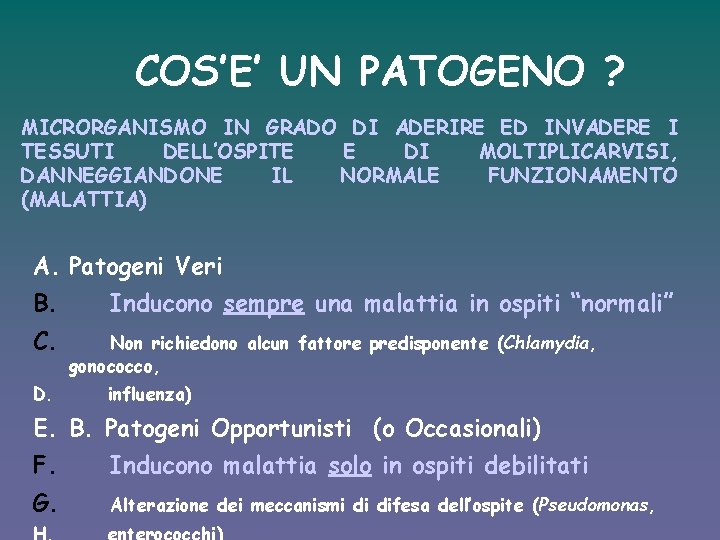 COS'E' UN PATOGENO ?

MICRORGANISMO IN GRADO DI ADERIRE ED INVADERE I TESSUTI DELL'OSPITE E DI MOLTIPLICARVISI, DANNEGGIANDONE IL NORMALE FUNZIONAMENTO (MALATTIA)

A. Patogeni Veri
B. Inducono sempre una malattia in ospiti "normali"
C. Non richiedono alcun fattore predisponente (Chlamydia, gonococco,
D. influenza)
E. B. Patogeni Opportunisti (o Occasionali)
F. Inducono malattia solo in ospiti debilitati
G. Alterazione dei meccanismi di difesa dell'ospite (Pseudomonas,
H. enterococchi)